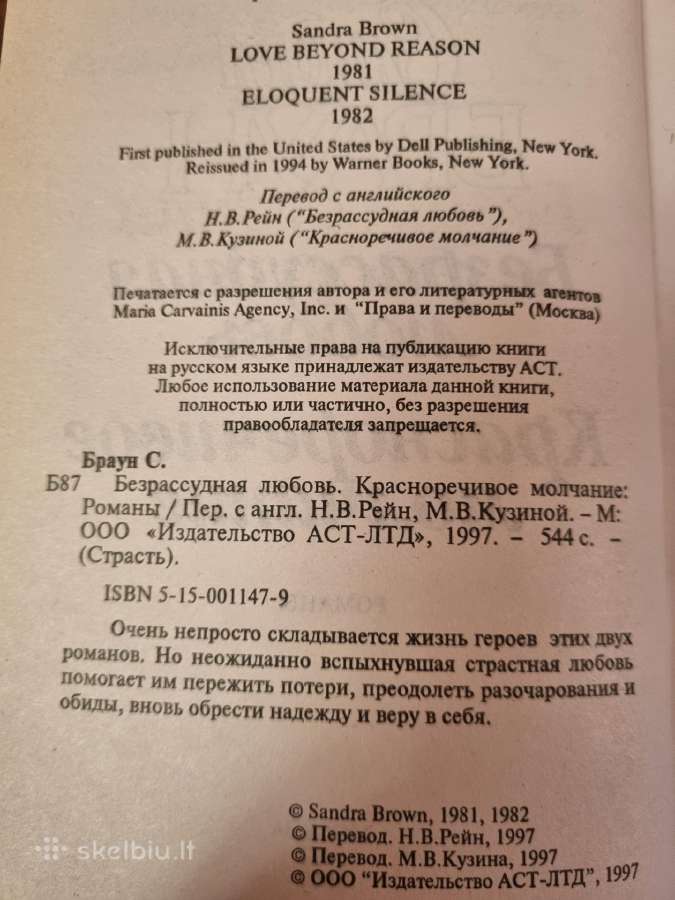 Sandra Brown
LOVE BEYOND REASON
1981
ELOQUENT SILENCE
1982

First published in the United States by Dell Publishing, New York. Reissued in 1994 by Warner Books, New York.

Перевод с английского
Н.В.Рейн ("Безрассудная любовь"),
М.В.Кузиной ("Красноречивое молчание")

Печатается с разрешения автора и его литературных агентов Maria Carvainis Agency, Inc. и "Права и переводы" (Москва)

Исключительные права на публикацию книги на русском языке принадлежат издательству АСТ. Любое использование материала данной книги, полностью или частично, без разрешения правообладателя запрещается.

Браун С.
Б87 Безрассудная любовь. Красноречивое молчание: Романы / Пер. с англ. Н.В.Рейн, М.В.Кузиной. – М: ООО «Издательство АСТ-ЛТД», 1997. – 544 с. – (Страсть).

ISBN 5-15-001147-9

Очень непросто складывается жизнь героев этих двух романов. Но неожиданно вспыхнувшая страстная любовь помогает им пережить потери, преодолеть разочарования и обиды, вновь обрести надежду и веру в себя.

© Sandra Brown, 1981, 1982
© Перевод. Н.В.Рейн, 1997
© Перевод. М.В.Кузина, 1997
© ООО "Издательство АСТ-ЛТД", 1997

skelbiu.lt